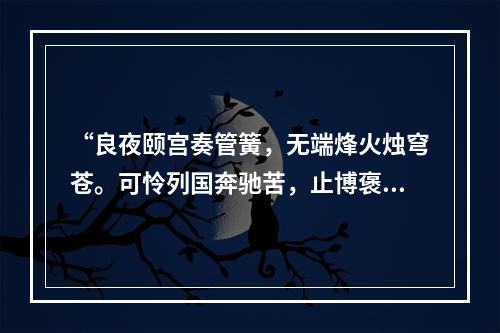 “良夜颐宫奏管簧，无端烽火烛穹苍。可怜列国奔驰苦，止博褒...